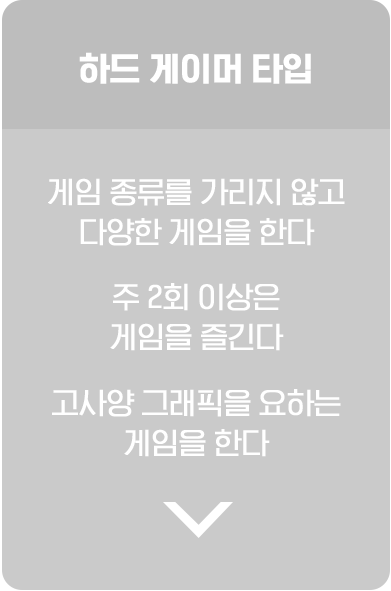 하드 게이머 타입

게임 종류를 가리지 않고 다양한 게임을 한다

주 2회 이상은 게임을 즐긴다

고사양 그래픽을 요하는 게임을 한다